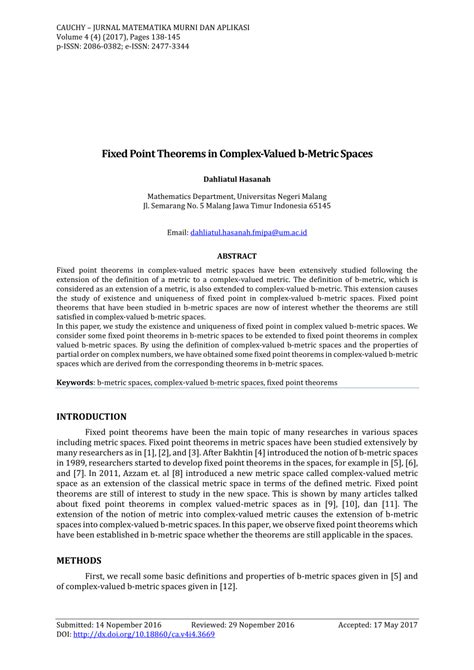 CAUCHY – JURNAL MATEMATIKA MURNI DAN APLIKASI
Volume 4 (4) (2017), Pages 138-145
p-ISSN: 2086-0382; e-ISSN: 2477-3344

Fixed Point Theorems in Complex-Valued b-Metric Spaces

Dahliatul Hasanah

Mathematics Department, Universitas Negeri Malang
Jl. Semarang No. 5 Malang Jawa Timur Indonesia 65145

Email: dahliatul.hasanah.fmipa@um.ac.id

ABSTRACT

Fixed point theorems in complex-valued metric spaces have been extensively studied following the extension of the definition of a metric to a complex-valued metric. The definition of b-metric, which is considered as an extension of a metric, is also extended to complex-valued b-metric. This extension causes the study of existence and uniqueness of fixed point in complex-valued b-metric spaces. Fixed point theorems that have been studied in b-metric spaces are now of interest whether the theorems are still satisfied in complex-valued b-metric spaces.
In this paper, we study the existence and uniqueness of fixed point in complex valued b-metric spaces. We consider some fixed point theorems in b-metric spaces to be extended to fixed point theorems in complex valued b-metric spaces. By using the definition of complex-valued b-metric spaces and the properties of partial order on complex numbers, we have obtained some fixed point theorems in complex-valued b-metric spaces which are derived from the corresponding theorems in b-metric spaces.

Keywords: b-metric spaces, complex-valued b-metric spaces, fixed point theorems

INTRODUCTION

Fixed point theorems have been the main topic of many researches in various spaces including metric spaces. Fixed point theorems in metric spaces have been studied extensively by many researchers as in [1], [2], and [3]. After Bakhtin [4] introduced the notion of b-metric spaces in 1989, researchers started to develop fixed point theorems in the spaces, for example in [5], [6], and [7]. In 2011, Azzam et. al [8] introduced a new metric space called complex-valued metric space as an extension of the classical metric space in terms of the defined metric. Fixed point theorems are still of interest to study in the new space. This is shown by many articles talked about fixed point theorems in complex valued-metric spaces as in [9], [10], dan [11]. The extension of the notion of metric into complex-valued metric causes the extension of b-metric spaces into complex-valued b-metric spaces. In this paper, we observe fixed point theorems which have been established in b-metric space whether the theorems are still applicable in the spaces.

METHODS

First, we recall some basic definitions and properties of b-metric spaces given in [5] and of complex-valued b-metric spaces given in [12].

Submitted: 14 Nopember 2016 Reviewed: 29 Nopember 2016 Accepted: 17 May 2017
DOI: http://dx.doi.org/10.18860/ca.v4i4.3669